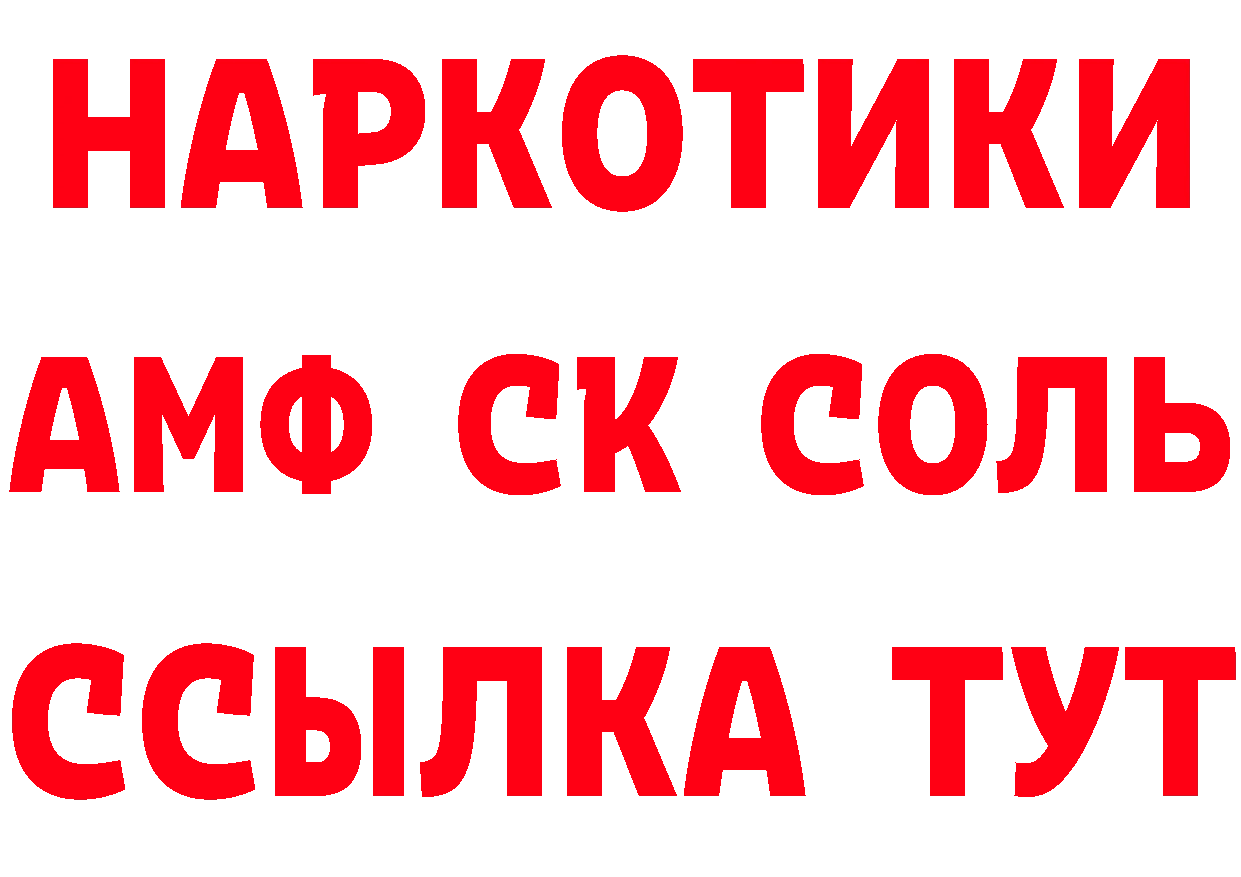 НАРКОТИКИ

АМФ СК СОЛЬ

ССЫЛКА ТУТ